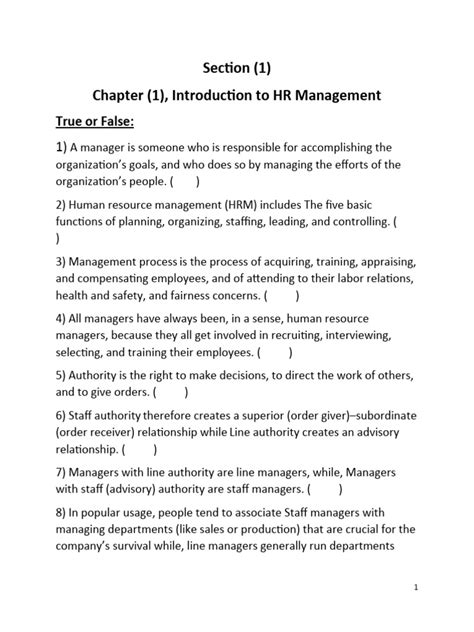 Section (1)

Chapter (1), Introduction to HR Management

True or False:

1) A manager is someone who is responsible for accomplishing the organization's goals, and who does so by managing the efforts of the organization's people. (      )

2) Human resource management (HRM) includes The five basic functions of planning, organizing, staffing, leading, and controlling. (      )

3) Management process is the process of acquiring, training, appraising, and compensating employees, and of attending to their labor relations, health and safety, and fairness concerns. (      )

4) All managers have always been, in a sense, human resource managers, because they all get involved in recruiting, interviewing, selecting, and training their employees. (      )

5) Authority is the right to make decisions, to direct the work of others, and to give orders. (      )

6) Staff authority therefore creates a superior (order giver)–subordinate (order receiver) relationship while Line authority creates an advisory relationship. (      )

7) Managers with line authority are line managers, while, Managers with staff (advisory) authority are staff managers. (      )

8) In popular usage, people tend to associate Staff managers with managing departments (like sales or production) that are crucial for the company's survival while, line managers generally run departments

1